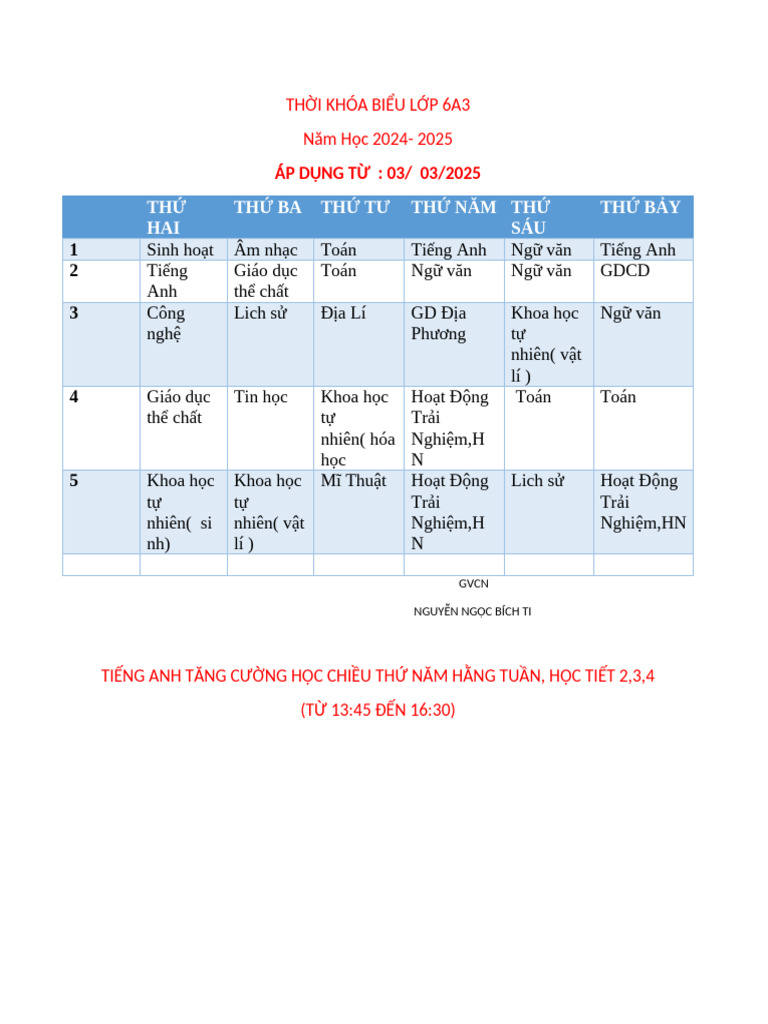 THỜI KHÓA BIỂU LỚP 6A3

Năm Học 2024- 2025

ÁP DỤNG TỪ : 03/ 03/2025

| | THỨ HAI | THỨ BA | THỨ TƯ | THỨ NĂM | THỨ SÁU | THỨ BẢY |
|---|---|---|---|---|---|---|
| 1 | Sinh hoạt | Âm nhạc | Toán | Tiếng Anh | Ngữ văn | Tiếng Anh |
| 2 | Tiếng Anh | Giáo dục thể chất | Toán | Ngữ văn | Ngữ văn | GDCD |
| 3 | Công nghệ | Lich sử | Địa Lí | GD Địa Phương | Khoa học tự nhiên( vật lí ) | Ngữ văn |
| 4 | Giáo dục thể chất | Tin học | Khoa học tự nhiên( hóa học | Hoạt Động Trải Nghiệm,HN | Toán | Toán |
| 5 | Khoa học tự nhiên( sinh) | Khoa học tự nhiên( vật lí ) | Mĩ Thuật | Hoạt Động Trải Nghiệm,HN | Lich sử | Hoạt Động Trải Nghiệm,HN |
| | | | | | | |

GVCN

NGUYỄN NGỌC BÍCH TI

TIẾNG ANH TĂNG CƯỜNG HỌC CHIỀU THỨ NĂM HẰNG TUẦN, HỌC TIẾT 2,3,4

(TỪ 13:45 ĐẾN 16:30)